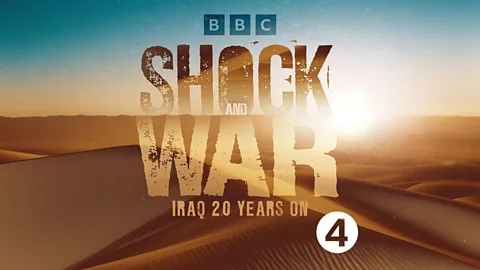 BBC

SHOCK AND WAR

IRAQ 20 YEARS ON

4